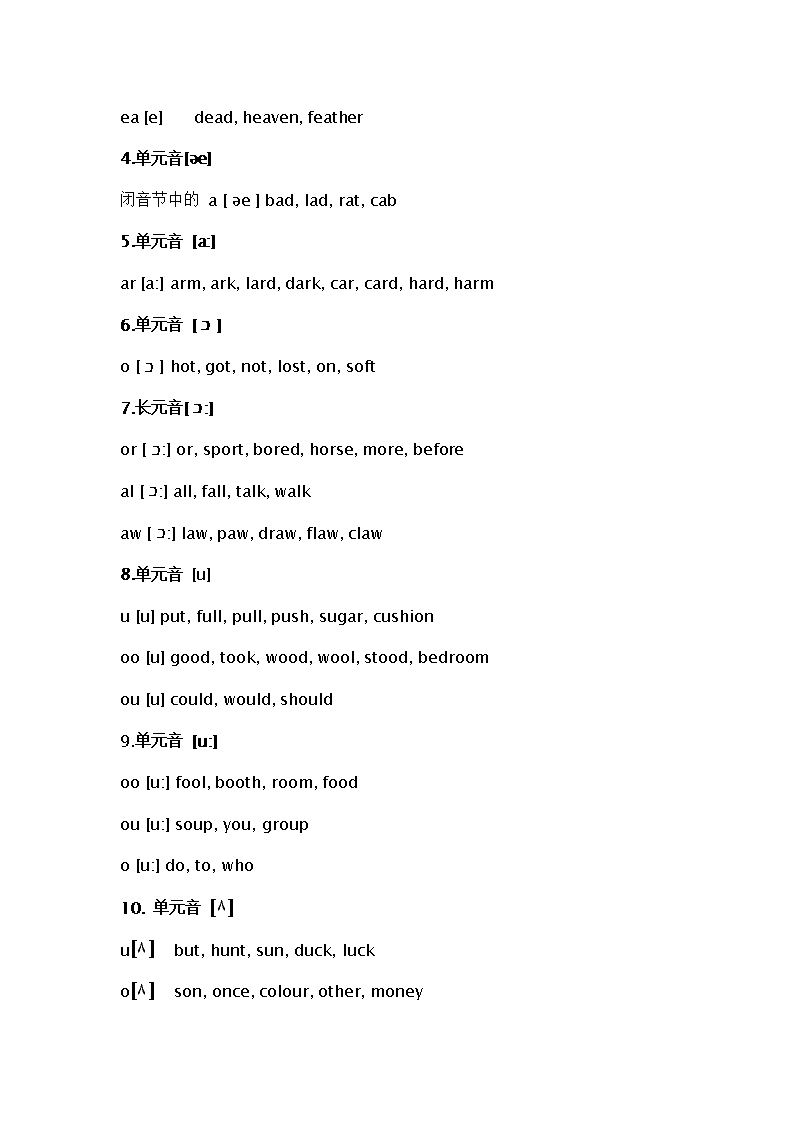 ea [e] dead, heaven, feather

4.单元音[əe]

闭音节中的 a [ əe ] bad, lad, rat, cab

5.单元音 [a:]

ar [a:] arm, ark, lard, dark, car, card, hard, harm

6.单元音 [ ɔ ]

o [ ɔ ] hot, got, not, lost, on, soft

7.长元音[ɔ:]

or [ ɔ:] or, sport, bored, horse, more, before

al [ ɔ:] all, fall, talk, walk

aw [ ɔ:] law, paw, draw, flaw, claw

8.单元音 [u]

u [u] put, full, pull, push, sugar, cushion

oo [u] good, took, wood, wool, stood, bedroom

ou [u] could, would, should

9.单元音 [u:]

oo [u:] fool, booth, room, food

ou [u:] soup, you, group

o [u:] do, to, who

10. 单元音 [ʌ]

u[ʌ] but, hunt, sun, duck, luck

o[ʌ] son, once, colour, other, money